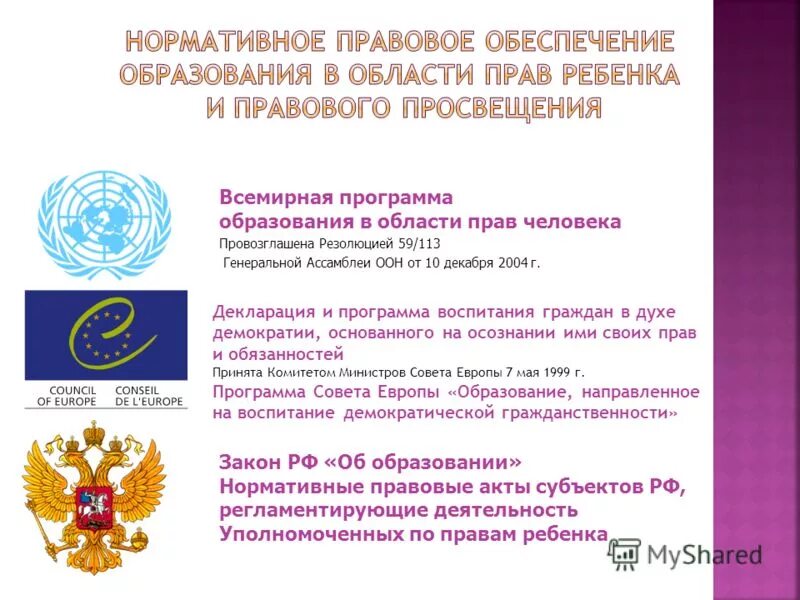 НОРМАТИВНОЕ ПРАВОВОЕ ОБЕСПЕЧЕНИЕ ОБРАЗОВАНИЯ В ОБЛАСТИ ПРАВ РЕБЕНКА И ПРАВОВОГО ПРОСВЕЩЕНИЯ

Всемирная программа образования в области прав человека
Провозглашена Резолюцией 59/113
Генеральной Ассамблеи ООН от 10 декабря 2004 г.

COUNCIL OF EUROPE CONSEIL DE L'EUROPE

Декларация и программа воспитания граждан в духе демократии, основанного на осознании ими своих прав и обязанностей
Принята Комитетом Министров Совета Европы 7 мая 1999 г.
Программа Совета Европы «Образование, направленное на воспитание демократической гражданственности»

Закон РФ «Об образовании»
Нормативные правовые акты субъектов РФ, регламентирующие деятельность Уполномоченных по правам ребенка

MyShared